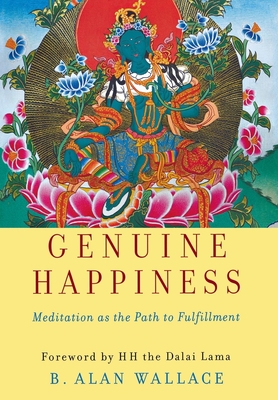 GENUINE HAPPINESS

Meditation as the Path to Fulfillment

Foreword by HH the Dalai Lama

B. ALAN WALLACE